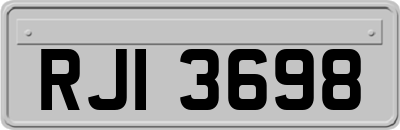 RJI 3698